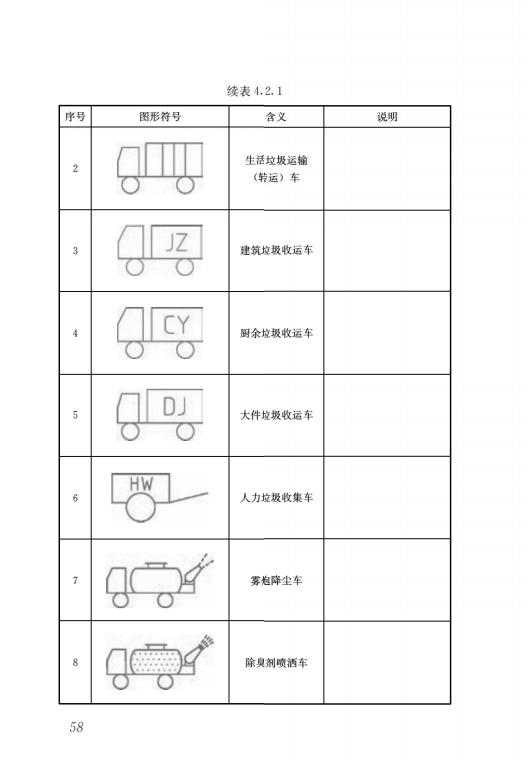 续表 4.2.1

| 序号 | 图形符号 | 含义 | 说明 |
|---|---|---|---|
| 2 | | 生活垃圾运输（转运）车 | |
| 3 | JZ | 建筑垃圾收运车 | |
| 4 | CY | 厨余垃圾收运车 | |
| 5 | DJ | 大件垃圾收运车 | |
| 6 | HW | 人力垃圾收集车 | |
| 7 | | 雾炮降尘车 | |
| 8 | | 除臭剂喷洒车 | |

58